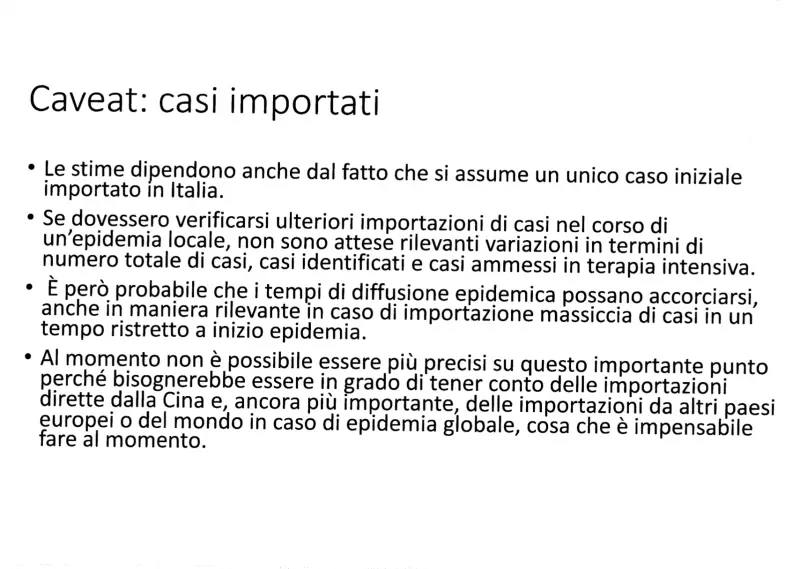 Caveat: casi importati

• Le stime dipendono anche dal fatto che si assume un unico caso iniziale importato in Italia.

• Se dovessero verificarsi ulteriori importazioni di casi nel corso di un'epidemia locale, non sono attese rilevanti variazioni in termini di numero totale di casi, casi identificati e casi ammessi in terapia intensiva.

• È però probabile che i tempi di diffusione epidemica possano accorciarsi, anche in maniera rilevante in caso di importazione massiccia di casi in un tempo ristretto a inizio epidemia.

• Al momento non è possibile essere più precisi su questo importante punto perché bisognerebbe essere in grado di tener conto delle importazioni dirette dalla Cina e, ancora più importante, delle importazioni da altri paesi europei o del mondo in caso di epidemia globale, cosa che è impensabile fare al momento.